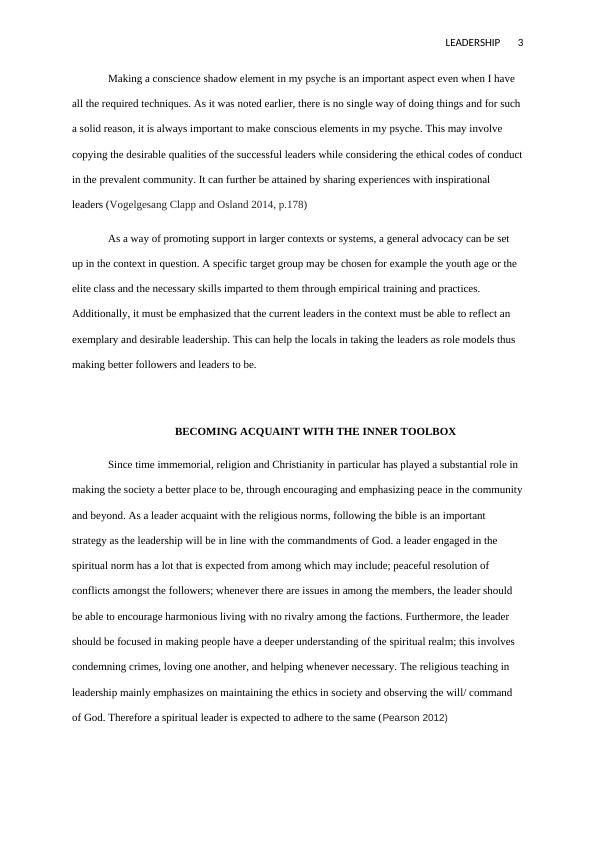 LEADERSHIP 3

Making a conscience shadow element in my psyche is an important aspect even when I have all the required techniques. As it was noted earlier, there is no single way of doing things and for such a solid reason, it is always important to make conscious elements in my psyche. This may involve copying the desirable qualities of the successful leaders while considering the ethical codes of conduct in the prevalent community. It can further be attained by sharing experiences with inspirational leaders (Vogelgesang Clapp and Osland 2014, p.178)

As a way of promoting support in larger contexts or systems, a general advocacy can be set up in the context in question. A specific target group may be chosen for example the youth age or the elite class and the necessary skills imparted to them through empirical training and practices. Additionally, it must be emphasized that the current leaders in the context must be able to reflect an exemplary and desirable leadership. This can help the locals in taking the leaders as role models thus making better followers and leaders to be.

BECOMING ACQUAINT WITH THE INNER TOOLBOX

Since time immemorial, religion and Christianity in particular has played a substantial role in making the society a better place to be, through encouraging and emphasizing peace in the community and beyond. As a leader acquaint with the religious norms, following the bible is an important strategy as the leadership will be in line with the commandments of God. a leader engaged in the spiritual norm has a lot that is expected from among which may include; peaceful resolution of conflicts amongst the followers; whenever there are issues in among the members, the leader should be able to encourage harmonious living with no rivalry among the factions. Furthermore, the leader should be focused in making people have a deeper understanding of the spiritual realm; this involves condemning crimes, loving one another, and helping whenever necessary. The religious teaching in leadership mainly emphasizes on maintaining the ethics in society and observing the will/ command of God. Therefore a spiritual leader is expected to adhere to the same (Pearson 2012)